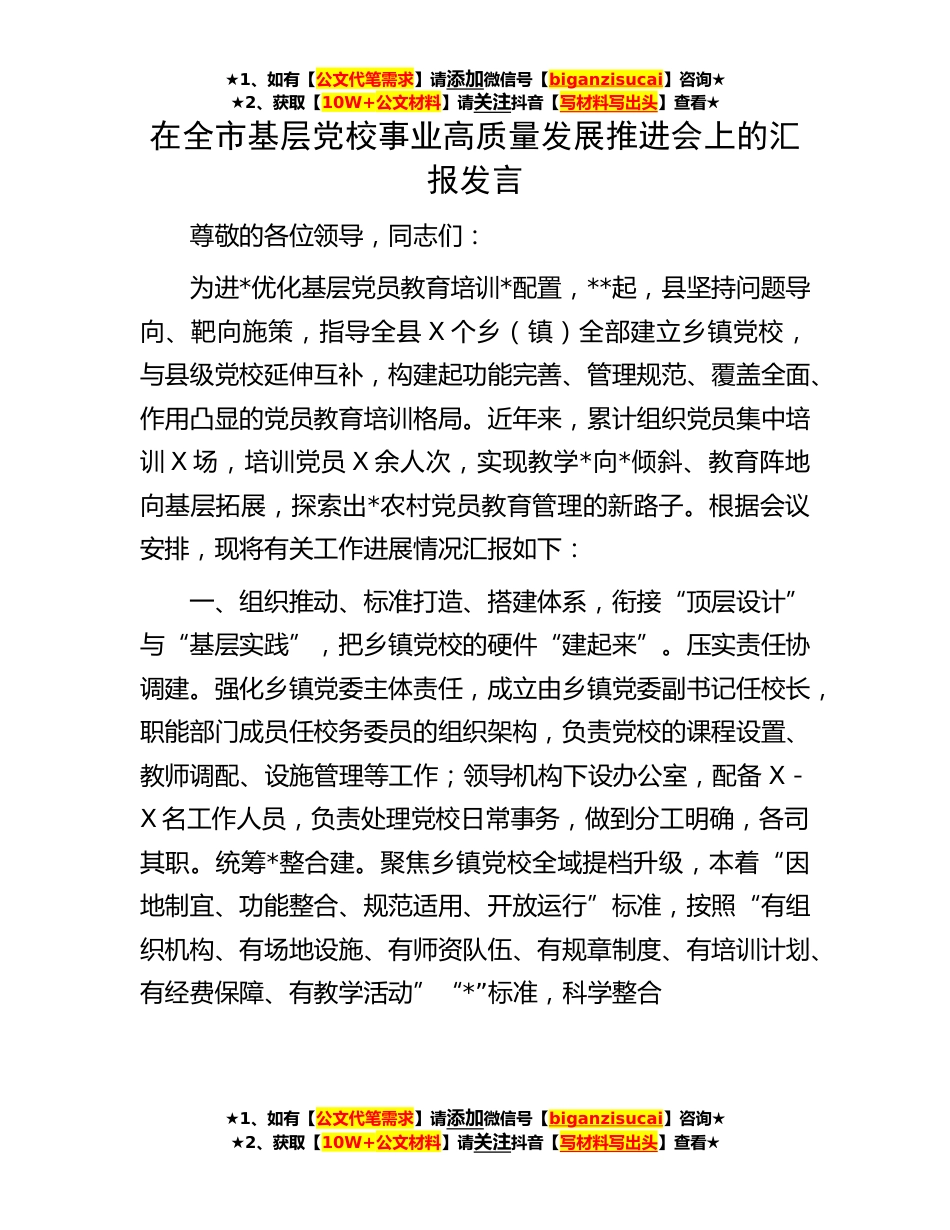 ★1、如有【公文代笔需求】请添加微信号【biganzisucai】咨询★
★2、获取【10W+公文材料】请关注抖音【写材料写出头】查看★

在全市基层党校事业高质量发展推进会上的汇报发言

尊敬的各位领导，同志们：

为进*优化基层党员教育培训*配置，**起，县坚持问题导向、靶向施策，指导全县 X 个乡（镇）全部建立乡镇党校，与县级党校延伸互补，构建起功能完善、管理规范、覆盖全面、作用凸显的党员教育培训格局。近年来，累计组织党员集中培训 X 场，培训党员 X 余人次，实现教学*向*倾斜、教育阵地向基层拓展，探索出*农村党员教育管理的新路子。根据会议安排，现将有关工作进展情况汇报如下：

一、组织推动、标准打造、搭建体系，衔接“顶层设计”与“基层实践”，把乡镇党校的硬件“建起来”。压实责任协调建。强化乡镇党委主体责任，成立由乡镇党委副书记任校长，职能部门成员任校务委员的组织架构，负责党校的课程设置、教师调配、设施管理等工作；领导机构下设办公室，配备 X - X 名工作人员，负责处理党校日常事务，做到分工明确，各司其职。统筹*整合建。聚焦乡镇党校全域提档升级，本着“因地制宜、功能整合、规范适用、开放运行”标准，按照“有组织机构、有场地设施、有师资队伍、有规章制度、有培训计划、有经费保障、有教学活动”“*”标准，科学整合

★1、如有【公文代笔需求】请添加微信号【biganzisucai】咨询★
★2、获取【10W+公文材料】请关注抖音【写材料写出头】查看★